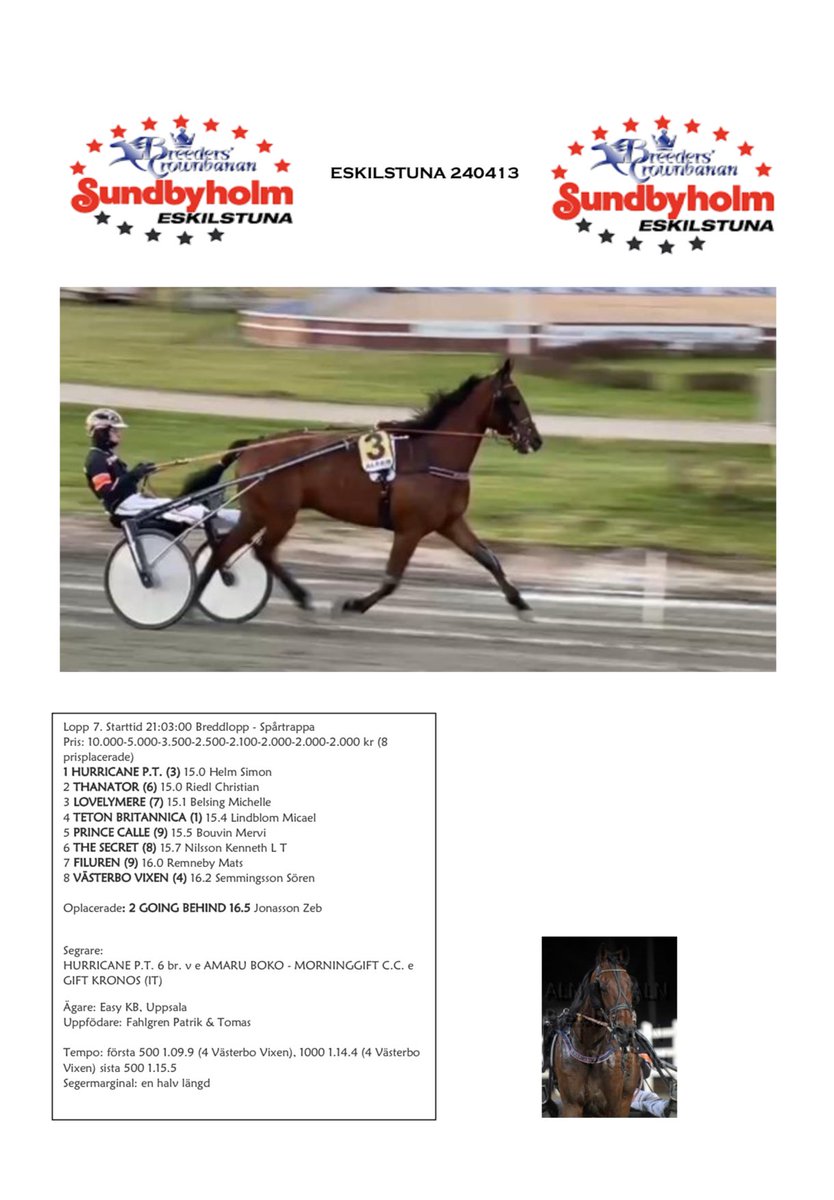 Breeders' Crownbanan
Sundbyholm
ESKILSTUNA

ESKILSTUNA 240413

Breeders' Crownbanan
Sundbyholm
ESKILSTUNA

3

Lopp 7. Starttid 21:03:00 Breddlopp - Spårtrappa
Pris: 10.000-5.000-3.500-2.500-2.100-2.000-2.000-2.000 kr (8 prisplacerade)
1 HURRICANE P.T. (3) 15.0 Helm Simon
2 THANATOR (6) 15.0 Riedl Christian
3 LOVELYMERE (7) 15.1 Belsing Michelle
4 TETON BRITANNICA (1) 15.4 Lindblom Micael
5 PRINCE CALLE (9) 15.5 Bouvin Mervi
6 THE SECRET (8) 15.7 Nilsson Kenneth L T
7 FILUREN (9) 16.0 Remneby Mats
8 VÄSTERBO VIXEN (4) 16.2 Semmingsson Sören

Oplacerade: 2 GOING BEHIND 16.5 Jonasson Zeb

Segrare:
HURRICANE P.T. 6 br. v e AMARU BOKO - MORNINGGIFT C.C. e GIFT KRONOS (IT)

Ägare: Easy KB, Uppsala
Uppfödare: Fahlgren Patrik & Tomas

Tempo: första 500 1.09.9 (4 Västerbo Vixen), 1000 1.14.4 (4 Västerbo Vixen) sista 500 1.15.5
Segermarginal: en halv längd